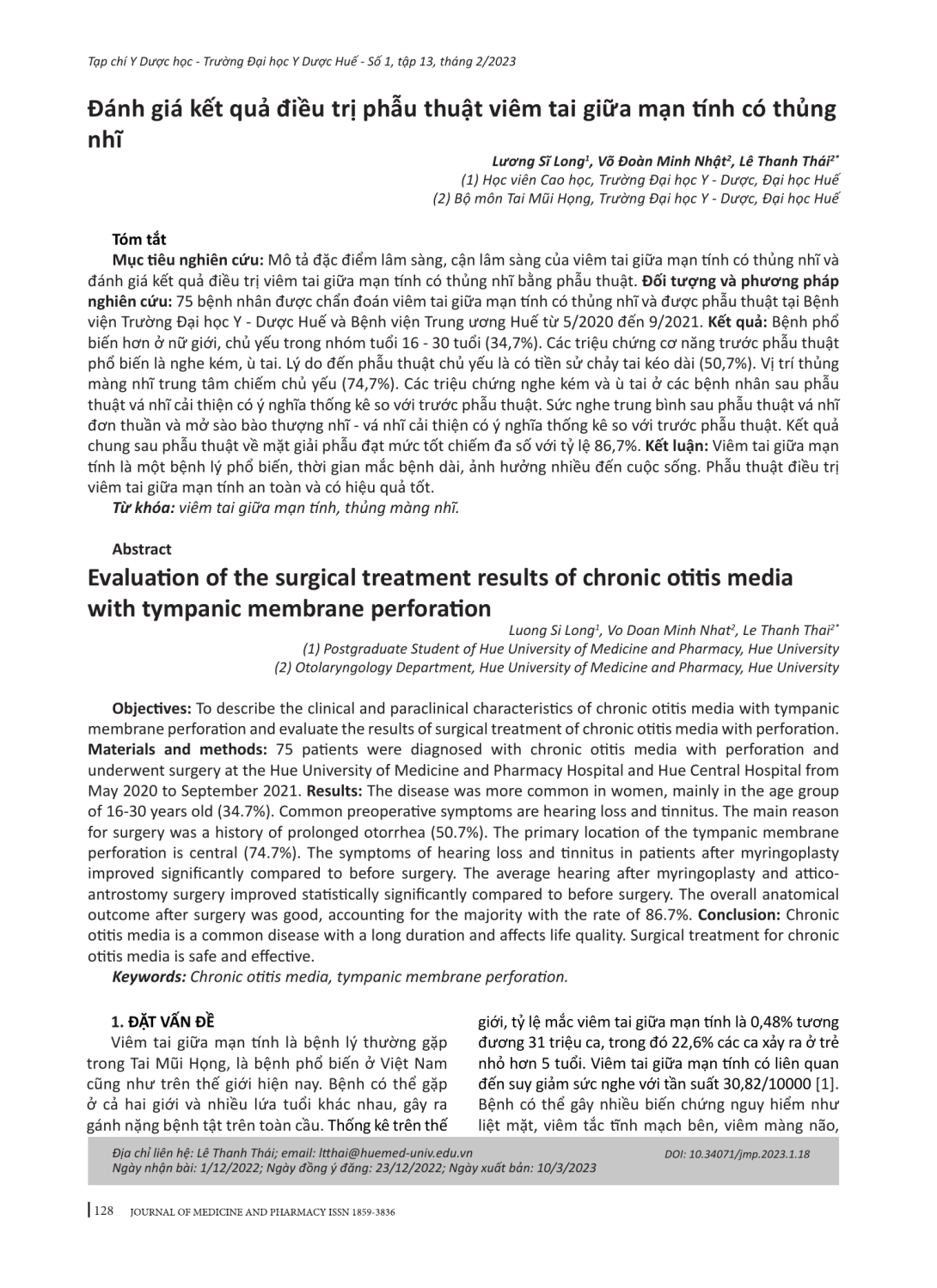 Tạp chí Y Dược học - Trường Đại học Y Dược Huế - Số 1, tập 13, tháng 2/2023

Đánh giá kết quả điều trị phẫu thuật viêm tai giữa mạn tính có thủng nhĩ

Lương Sĩ Long$^1$, Võ Đoàn Minh Nhật$^2$, Lê Thanh Thái$^{2*}$
(1) Học viên Cao học, Trường Đại học Y - Dược, Đại học Huế
(2) Bộ môn Tai Mũi Họng, Trường Đại học Y - Dược, Đại học Huế

Tóm tắt
Mục tiêu nghiên cứu: Mô tả đặc điểm lâm sàng, cận lâm sàng của viêm tai giữa mạn tính có thủng nhĩ và đánh giá kết quả điều trị viêm tai giữa mạn tính có thủng nhĩ bằng phẫu thuật. Đối tượng và phương pháp nghiên cứu: 75 bệnh nhân được chẩn đoán viêm tai giữa mạn tính có thủng nhĩ và được phẫu thuật tại Bệnh viện Trường Đại học Y - Dược Huế và Bệnh viện Trung ương Huế từ 5/2020 đến 9/2021. Kết quả: Bệnh phổ biến hơn ở nữ giới, chủ yếu trong nhóm tuổi 16 - 30 tuổi (34,7%). Các triệu chứng cơ năng trước phẫu thuật phổ biến là nghe kém, ù tai. Lý do đến phẫu thuật chủ yếu là có tiền sử chảy tai kéo dài (50,7%). Vị trí thủng màng nhĩ trung tâm chiếm chủ yếu (74,7%). Các triệu chứng nghe kém và ù tai ở các bệnh nhân sau phẫu thuật vá nhĩ cải thiện có ý nghĩa thống kê so với trước phẫu thuật. Sức nghe trung bình sau phẫu thuật vá nhĩ đơn thuần và mở sào bào thượng nhĩ - vá nhĩ cải thiện có ý nghĩa thống kê so với trước phẫu thuật. Kết quả chung sau phẫu thuật về mặt giải phẫu đạt mức tốt chiếm đa số với tỷ lệ 86,7%. Kết luận: Viêm tai giữa mạn tính là một bệnh lý phổ biến, thời gian mắc bệnh dài, ảnh hưởng nhiều đến cuộc sống. Phẫu thuật điều trị viêm tai giữa mạn tính an toàn và có hiệu quả tốt.
Từ khóa: viêm tai giữa mạn tính, thủng màng nhĩ.

Abstract
Evaluation of the surgical treatment results of chronic otitis media with tympanic membrane perforation

Luong Si Long$^1$, Vo Doan Minh Nhat$^2$, Le Thanh Thai$^{2*}$
(1) Postgraduate Student of Hue University of Medicine and Pharmacy, Hue University
(2) Otolaryngology Department, Hue University of Medicine and Pharmacy, Hue University

Objectives: To describe the clinical and paraclinical characteristics of chronic otitis media with tympanic membrane perforation and evaluate the results of surgical treatment of chronic otitis media with perforation. Materials and methods: 75 patients were diagnosed with chronic otitis media with perforation and underwent surgery at the Hue University of Medicine and Pharmacy Hospital and Hue Central Hospital from May 2020 to September 2021. Results: The disease was more common in women, mainly in the age group of 16-30 years old (34.7%). Common preoperative symptoms are hearing loss and tinnitus. The main reason for surgery was a history of prolonged otorrhea (50.7%). The primary location of the tympanic membrane perforation is central (74.7%). The symptoms of hearing loss and tinnitus in patients after myringoplasty improved significantly compared to before surgery. The average hearing after myringoplasty and atticoantrostomy surgery improved statistically significantly compared to before surgery. The overall anatomical outcome after surgery was good, accounting for the majority with the rate of 86.7%. Conclusion: Chronic otitis media is a common disease with a long duration and affects life quality. Surgical treatment for chronic otitis media is safe and effective.
Keywords: Chronic otitis media, tympanic membrane perforation.

1. ĐẶT VẤN ĐỀ
Viêm tai giữa mạn tính là bệnh lý thường gặp trong Tai Mũi Họng, là bệnh phổ biến ở Việt Nam cũng như trên thế giới hiện nay. Bệnh có thể gặp ở cả hai giới và nhiều lứa tuổi khác nhau, gây ra gánh nặng bệnh tật trên toàn cầu. Thống kê trên thế giới, tỷ lệ mắc viêm tai giữa mạn tính là 0,48% tương đương 31 triệu ca, trong đó 22,6% các ca xảy ra ở trẻ nhỏ hơn 5 tuổi. Viêm tai giữa mạn tính có liên quan đến suy giảm sức nghe với tần suất 30,82/10000 [1]. Bệnh có thể gây nhiều biến chứng nguy hiểm như liệt mặt, viêm tắc tĩnh mạch bên, viêm màng não,

Địa chỉ liên hệ: Lê Thanh Thái; email: ltthai@huemed-univ.edu.vn
Ngày nhận bài: 1/12/2022; Ngày đồng ý đăng: 23/12/2022; Ngày xuất bản: 10/3/2023
DOI: 10.34071/jmp.2023.1.18

128 JOURNAL OF MEDICINE AND PHARMACY ISSN 1859-3836